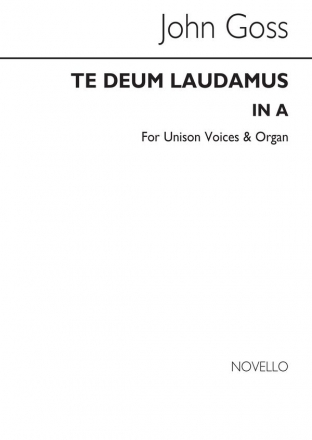 John Goss

TE DEUM LAUDAMUS

IN A

For Unison Voices & Organ

NOVELLO